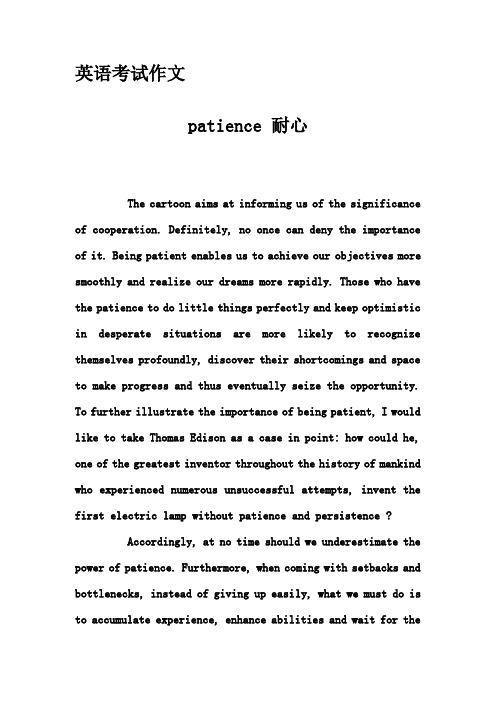 英语考试作文

patience 耐心

The cartoon aims at informing us of the significance of cooperation. Definitely, no once can deny the importance of it. Being patient enables us to achieve our objectives more smoothly and realize our dreams more rapidly. Those who have the patience to do little things perfectly and keep optimistic in desperate situations are more likely to recognize themselves profoundly, discover their shortcomings and space to make progress and thus eventually seize the opportunity. To further illustrate the importance of being patient, I would like to take Thomas Edison as a case in point: how could he, one of the greatest inventor throughout the history of mankind who experienced numerous unsuccessful attempts, invent the first electric lamp without patience and persistence ?

Accordingly, at no time should we underestimate the power of patience. Furthermore, when coming with setbacks and bottlenecks, instead of giving up easily, what we must do is to accumulate experience, enhance abilities and wait for the